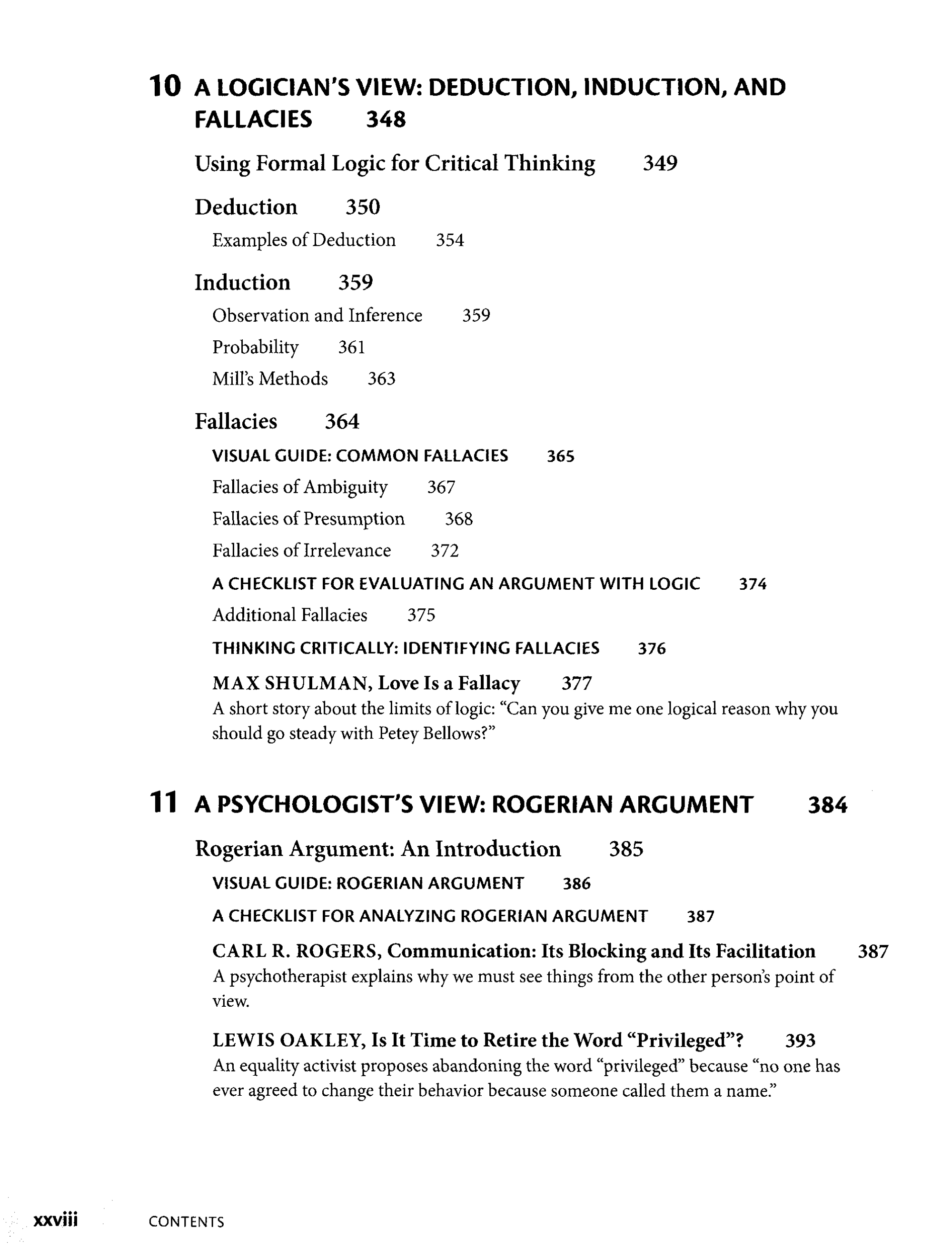 10 A LOGICIAN'S VIEW: DEDUCTION, INDUCTION, AND FALLACIES 348

Using Formal Logic for Critical Thinking 349

Deduction 350

Examples of Deduction 354

Induction 359

Observation and Inference 359

Probability 361

Mill's Methods 363

Fallacies 364

VISUAL GUIDE: COMMON FALLACIES 365

Fallacies of Ambiguity 367

Fallacies of Presumption 368

Fallacies of Irrelevance 372

A CHECKLIST FOR EVALUATING AN ARGUMENT WITH LOGIC 374

Additional Fallacies 375

THINKING CRITICALLY: IDENTIFYING FALLACIES 376

MAX SHULMAN, Love Is a Fallacy 377
A short story about the limits of logic: "Can you give me one logical reason why you should go steady with Petey Bellows?"

11 A PSYCHOLOGIST'S VIEW: ROGERIAN ARGUMENT 384

Rogerian Argument: An Introduction 385

VISUAL GUIDE: ROGERIAN ARGUMENT 386

A CHECKLIST FOR ANALYZING ROGERIAN ARGUMENT 387

CARL R. ROGERS, Communication: Its Blocking and Its Facilitation 387
A psychotherapist explains why we must see things from the other person's point of view.

LEWIS OAKLEY, Is It Time to Retire the Word "Privileged"? 393
An equality activist proposes abandoning the word "privileged" because "no one has ever agreed to change their behavior because someone called them a name."

xxviii CONTENTS